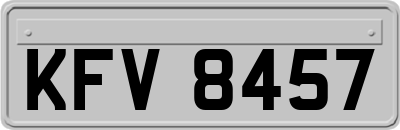 KFV 8457